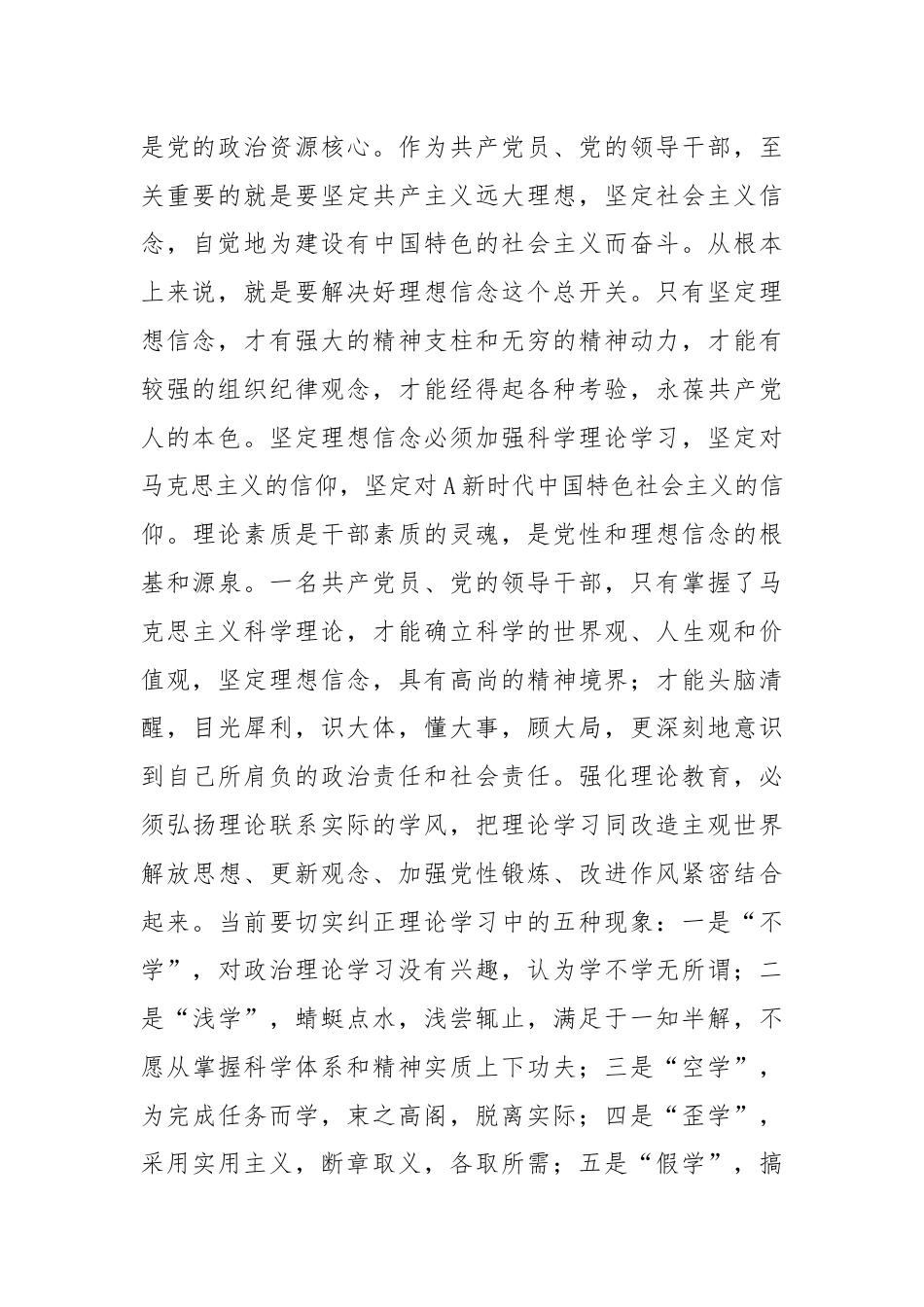 是党的政治资源核心。作为共产党员、党的领导干部，至关重要的就是要坚定共产主义远大理想，坚定社会主义信念，自觉地为建设有中国特色的社会主义而奋斗。从根本上来说，就是要解决好理想信念这个总开关。只有坚定理想信念，才有强大的精神支柱和无穷的精神动力，才能有较强的组织纪律观念，才能经得起各种考验，永葆共产党人的本色。坚定理想信念必须加强科学理论学习，坚定对马克思主义的信仰，坚定对A新时代中国特色社会主义的信仰。理论素质是干部素质的灵魂，是党性和理想信念的根基和源泉。一名共产党员、党的领导干部，只有掌握了马克思主义科学理论，才能确立科学的世界观、人生观和价值观，坚定理想信念，具有高尚的精神境界；才能头脑清醒，目光犀利，识大体，懂大事，顾大局，更深刻地意识到自己所肩负的政治责任和社会责任。强化理论教育，必须弘扬理论联系实际的学风，把理论学习同改造主观世界解放思想、更新观念、加强党性锻炼、改进作风紧密结合起来。当前要切实纠正理论学习中的五种现象：一是“不学”，对政治理论学习没有兴趣，认为学不学无所谓；二是“浅学”，蜻蜓点水，浅尝辄止，满足于一知半解，不愿从掌握科学体系和精神实质上下功夫；三是“空学”，为完成任务而学，束之高阁，脱离实际；四是“歪学”，采用实用主义，断章取义，各取所需；五是“假学”，搞